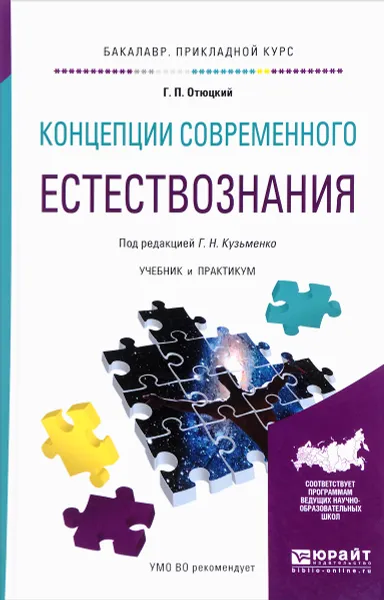 БАКАЛАВР. ПРИКЛАДНОЙ КУРС

Г. П. Отюцкий

КОНЦЕПЦИИ СОВРЕМЕННОГО

ЕСТЕСТВОЗНАНИЯ

Под редакцией Г. Н. Кузьменко

УЧЕБНИК и ПРАКТИКУМ

СООТВЕТСТВУЕТ ПРОГРАММАМ ВЕДУЩИХ НАУЧНО-ОБРАЗОВАТЕЛЬНЫХ ШКОЛ

УМО ВО рекомендует

ЮРАЙТ
издательство
biblio-online.ru